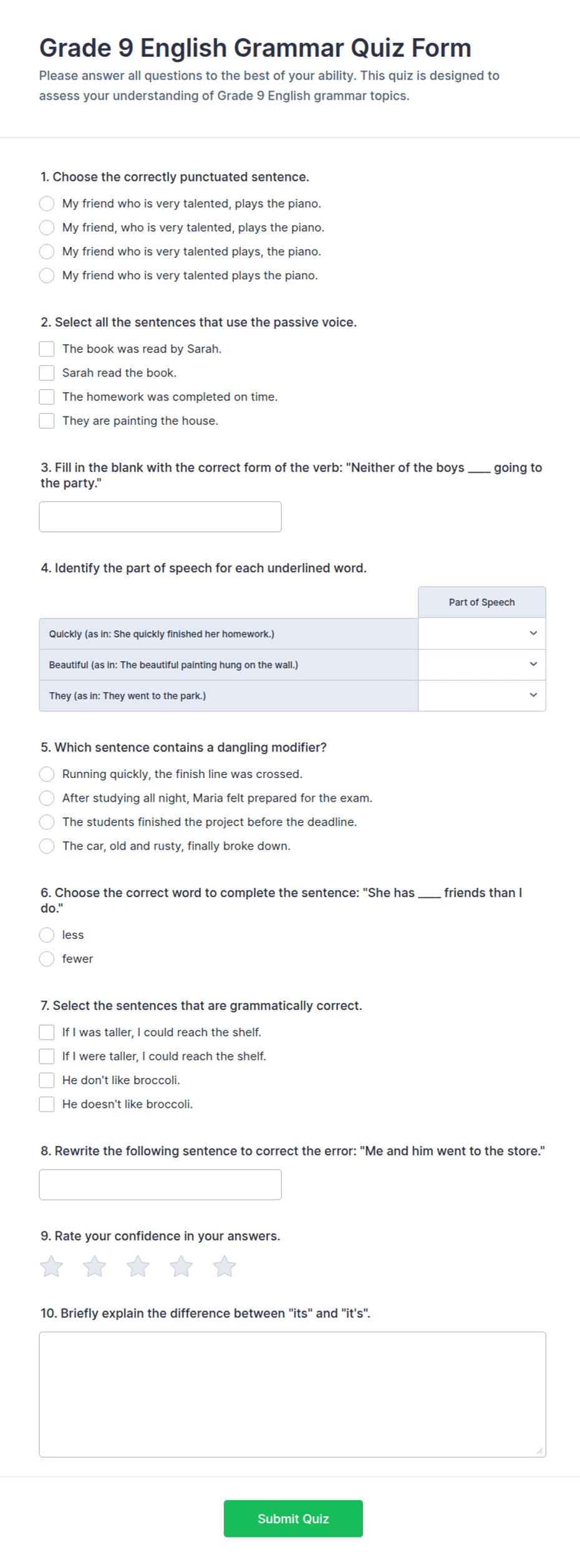 Grade 9 English Grammar Quiz Form

Please answer all questions to the best of your ability. This quiz is designed to assess your understanding of Grade 9 English grammar topics.

1. Choose the correctly punctuated sentence.

My friend who is very talented, plays the piano.
My friend, who is very talented, plays the piano.
My friend who is very talented plays, the piano.
My friend who is very talented plays the piano.

2. Select all the sentences that use the passive voice.

The book was read by Sarah.
Sarah read the book.
The homework was completed on time.
They are painting the house.

3. Fill in the blank with the correct form of the verb: "Neither of the boys ____ going to the party."

4. Identify the part of speech for each underlined word.

| | Part of Speech |
|---|---|
| Quickly (as in: She quickly finished her homework.) | |
| Beautiful (as in: The beautiful painting hung on the wall.) | |
| They (as in: They went to the park.) | |

5. Which sentence contains a dangling modifier?

Running quickly, the finish line was crossed.
After studying all night, Maria felt prepared for the exam.
The students finished the project before the deadline.
The car, old and rusty, finally broke down.

6. Choose the correct word to complete the sentence: "She has ____ friends than I do."

less
fewer

7. Select the sentences that are grammatically correct.

If I was taller, I could reach the shelf.
If I were taller, I could reach the shelf.
He don't like broccoli.
He doesn't like broccoli.

8. Rewrite the following sentence to correct the error: "Me and him went to the store."

9. Rate your confidence in your answers.

10. Briefly explain the difference between "its" and "it's".

Submit Quiz